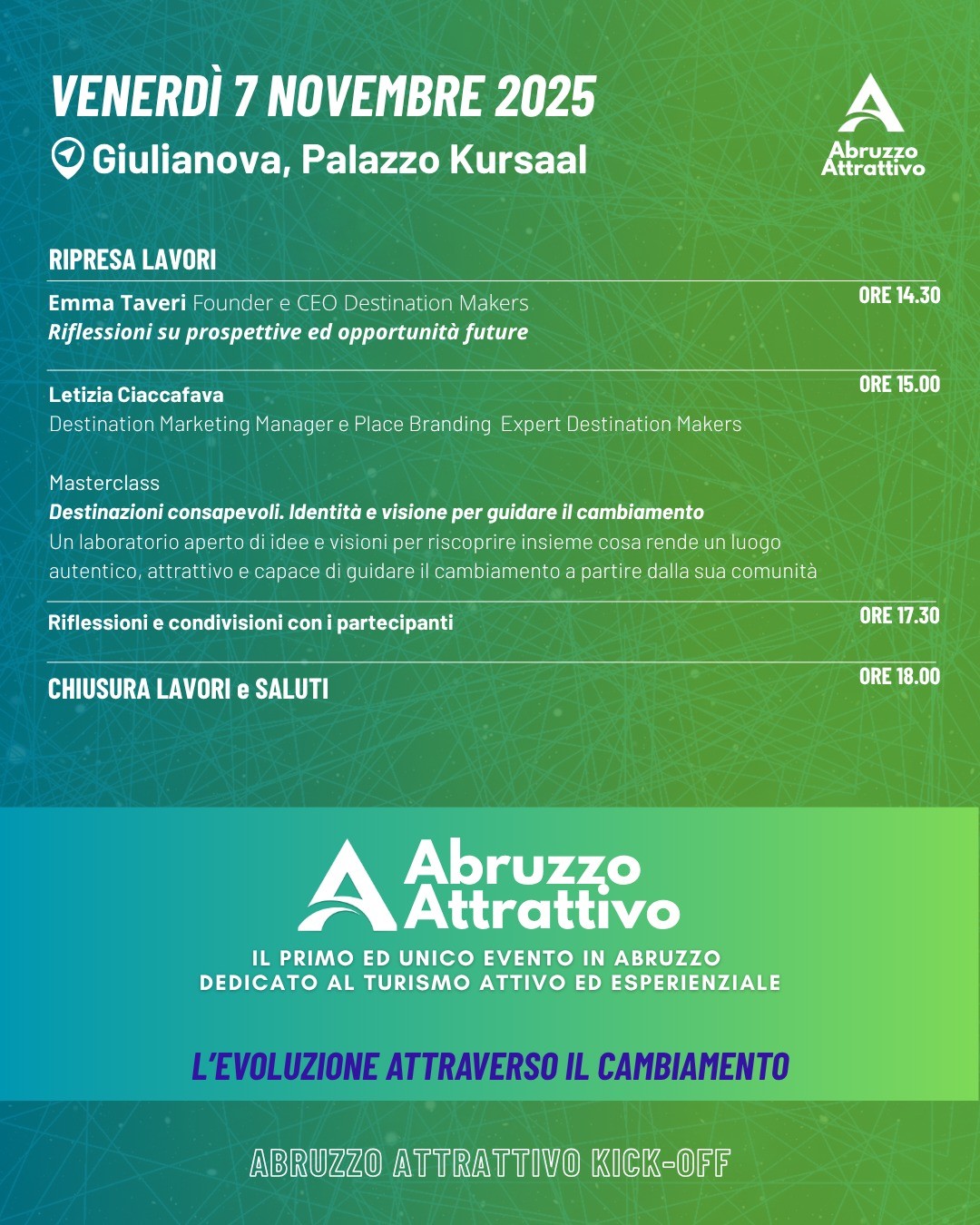 VENERDÌ 7 NOVEMBRE 2025
Giulianova, Palazzo Kursaal

Abruzzo Attrattivo

RIPRESA LAVORI

Emma Taveri Founder e CEO Destination Makers
Riflessioni su prospettive ed opportunità future

ORE 14.30

Letizia Ciaccafava
Destination Marketing Manager e Place Branding Expert Destination Makers

ORE 15.00

Masterclass
Destinazioni consapevoli. Identità e visione per guidare il cambiamento
Un laboratorio aperto di idee e visioni per riscoprire insieme cosa rende un luogo autentico, attrattivo e capace di guidare il cambiamento a partire dalla sua comunità

Riflessioni e condivisioni con i partecipanti

ORE 17.30

CHIUSURA LAVORI e SALUTI

ORE 18.00

Abruzzo Attrattivo
IL PRIMO ED UNICO EVENTO IN ABRUZZO
DEDICATO AL TURISMO ATTIVO ED ESPERIENZIALE

L'EVOLUZIONE ATTRAVERSO IL CAMBIAMENTO

ABRUZZO ATTRATTIVO KICK-OFF